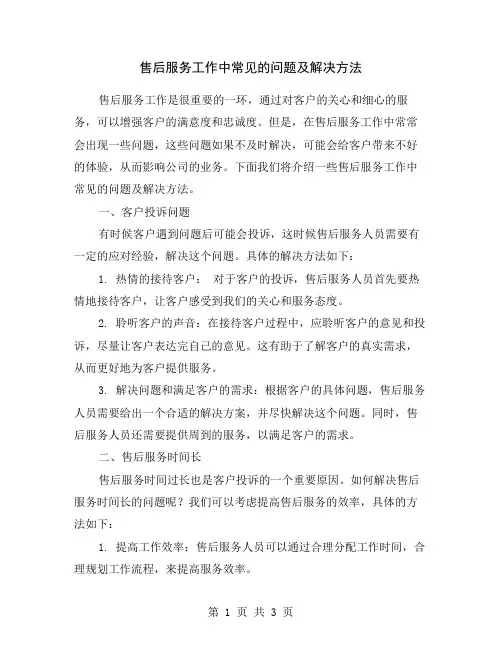 售后服务工作中常见的问题及解决方法

售后服务工作是很重要的一环，通过对客户的关心和细心的服务，可以增强客户的满意度和忠诚度。但是，在售后服务工作中常常会出现一些问题，这些问题如果不及时解决，可能会给客户带来不好的体验，从而影响公司的业务。下面我们将介绍一些售后服务工作中常见的问题及解决方法。

一、客户投诉问题

有时候客户遇到问题后可能会投诉，这时候售后服务人员需要有一定的应对经验，解决这个问题。具体的解决方法如下：

1. 热情的接待客户： 对于客户的投诉，售后服务人员首先要热情地接待客户，让客户感受到我们的关心和服务态度。

2. 聆听客户的声音：在接待客户过程中，应聆听客户的意见和投诉，尽量让客户表达完自己的意见。这有助于了解客户的真实需求，从而更好地为客户提供服务。

3. 解决问题和满足客户的需求：根据客户的具体问题，售后服务人员需要给出一个合适的解决方案，并尽快解决这个问题。同时，售后服务人员还需要提供周到的服务，以满足客户的需求。

二、售后服务时间长

售后服务时间过长也是客户投诉的一个重要原因。如何解决售后服务时间长的问题呢？我们可以考虑提高售后服务的效率，具体的方法如下：

1. 提高工作效率：售后服务人员可以通过合理分配工作时间，合理规划工作流程，来提高服务效率。

第 1 页 共 3 页